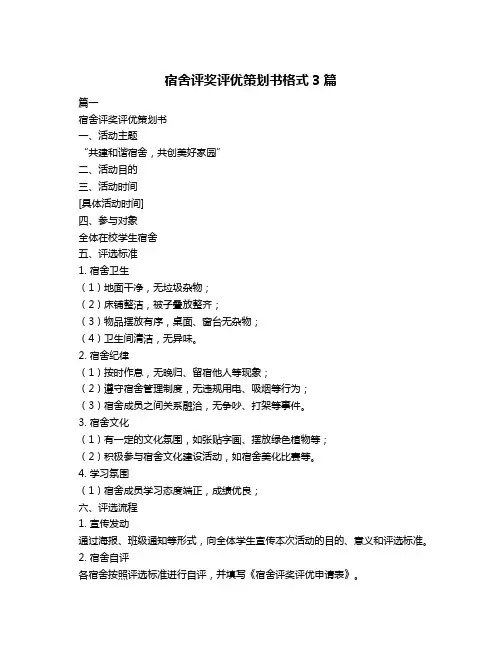 宿舍评奖评优策划书格式 3 篇

篇一

宿舍评奖评优策划书

一、活动主题

“共建和谐宿舍，共创美好家园”

二、活动目的

三、活动时间

[具体活动时间]

四、参与对象

全体在校学生宿舍

五、评选标准

1. 宿舍卫生

（1）地面干净，无垃圾杂物；

（2）床铺整洁，被子叠放整齐；

（3）物品摆放有序，桌面、窗台无杂物；

（4）卫生间清洁，无异味。

2. 宿舍纪律

（1）按时作息，无晚归、留宿他人等现象；

（2）遵守宿舍管理制度，无违规用电、吸烟等行为；

（3）宿舍成员之间关系融洽，无争吵、打架等事件。

3. 宿舍文化

（1）有一定的文化氛围，如张贴字画、摆放绿色植物等；

（2）积极参与宿舍文化建设活动，如宿舍美化比赛等。

4. 学习氛围

（1）宿舍成员学习态度端正，成绩优良；

六、评选流程

1. 宣传发动

通过海报、班级通知等形式，向全体学生宣传本次活动的目的、意义和评选标准。

2. 宿舍自评

各宿舍按照评选标准进行自评，并填写《宿舍评奖评优申请表》。